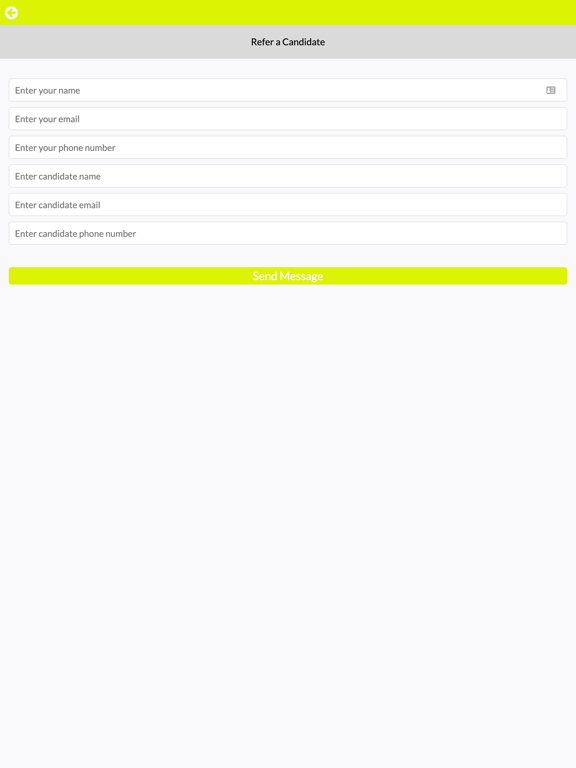 Refer a Candidate

Enter your name

Enter your email

Enter your phone number

Enter candidate name

Enter candidate email

Enter candidate phone number

Send Message